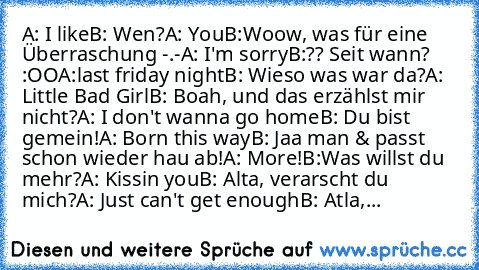 A: I likeB: Wen?A: YouB:Woow, was für eine Überraschung -.-A: I'm sorryB:?? Seit wann? :OOA:last friday nightB: Wieso was war da?A: Little Bad GirlB: Boah, und das erzählst mir nicht?A: I don't wanna go homeB: Du bist gemein!A: Born this wayB: Jaa man & passt schon wieder hau ab!A: More!B:Was willst du mehr?A: Kissin youB: Alta, verarscht du mich?A: Just can't get enoughB: Atla,...

Diesen und weitere Sprüche auf www.sprüche.cc